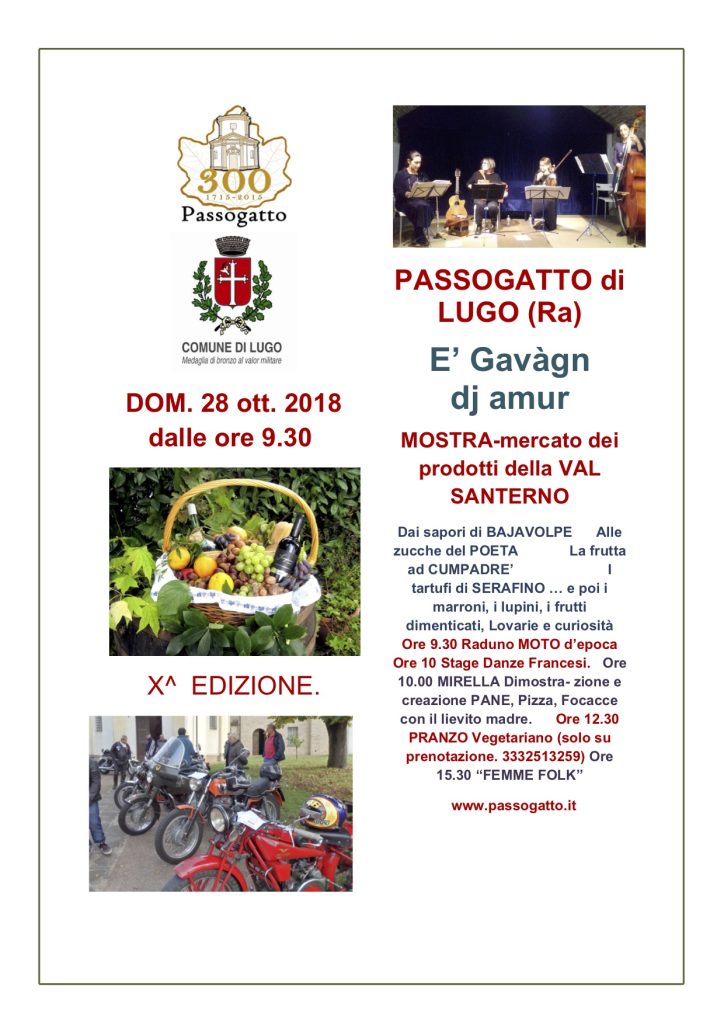 300
1715-2015
Passogatto

COMUNE DI LUGO
Medaglia di bronzo al valor militare

DOM. 28 ott. 2018
dalle ore 9.30

X^ EDIZIONE.

PASSOGATTO di LUGO (Ra)

E' Gavàgn dj amur

MOSTRA-mercato dei prodotti della VAL SANTERNO

Dai sapori di BAJAVOLPE Alle zucche del POETA La frutta ad CUMPADRE' I tartufi di SERAFINO … e poi i marroni, i lupini, i frutti dimenticati, Lovarie e curiosità Ore 9.30 Raduno MOTO d'epoca Ore 10 Stage Danze Francesi. Ore 10.00 MIRELLA Dimostra- zione e creazione PANE, Pizza, Focacce con il lievito madre. Ore 12.30 PRANZO Vegetariano (solo su prenotazione. 3332513259) Ore 15.30 "FEMME FOLK"

www.passogatto.it